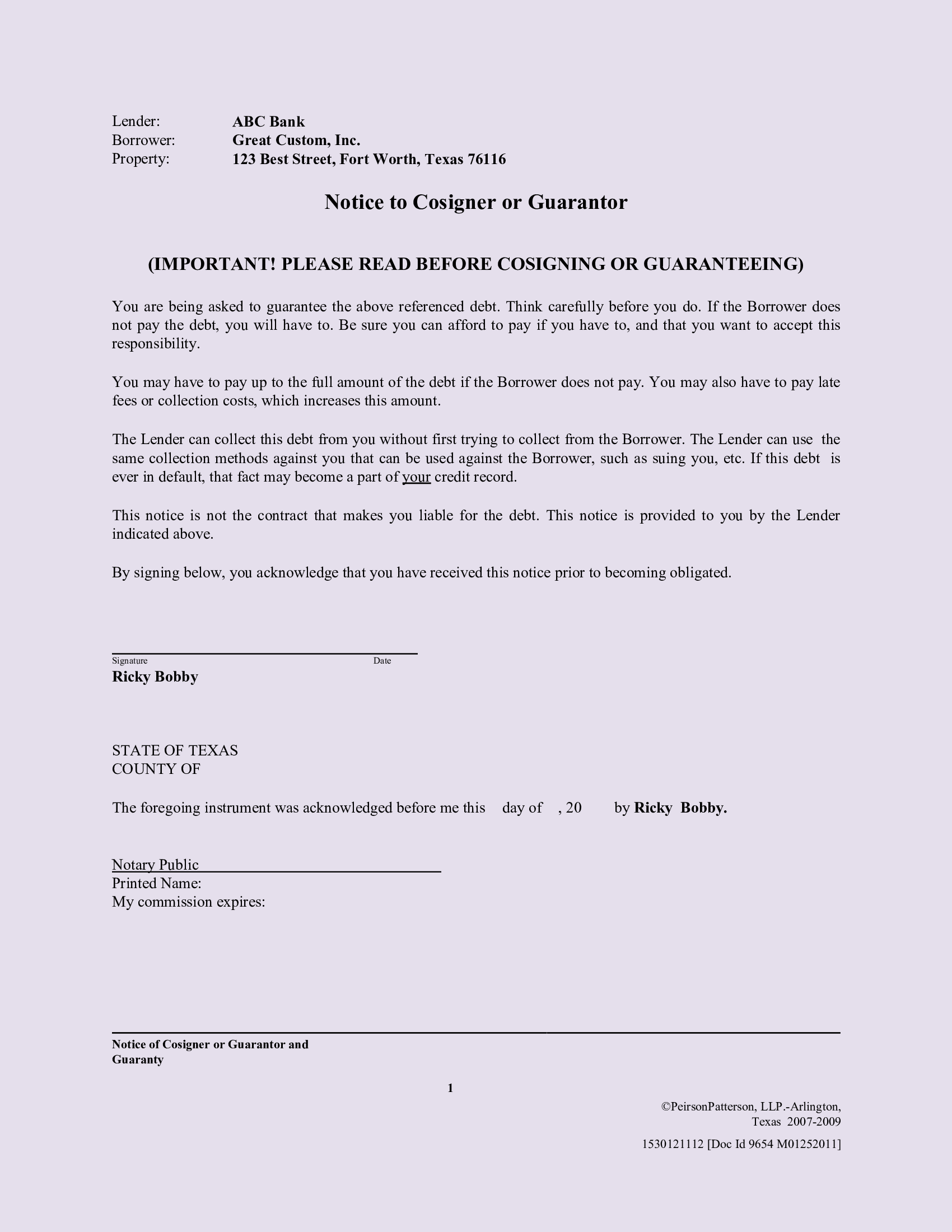 Lender: ABC Bank
Borrower: Great Custom, Inc.
Property: 123 Best Street, Fort Worth, Texas 76116

Notice to Cosigner or Guarantor

(IMPORTANT! PLEASE READ BEFORE COSIGNING OR GUARANTEEING)

You are being asked to guarantee the above referenced debt. Think carefully before you do. If the Borrower does not pay the debt, you will have to. Be sure you can afford to pay if you have to, and that you want to accept this responsibility.

You may have to pay up to the full amount of the debt if the Borrower does not pay. You may also have to pay late fees or collection costs, which increases this amount.

The Lender can collect this debt from you without first trying to collect from the Borrower. The Lender can use the same collection methods against you that can be used against the Borrower, such as suing you, etc. If this debt is ever in default, that fact may become a part of your credit record.

This notice is not the contract that makes you liable for the debt. This notice is provided to you by the Lender indicated above.

By signing below, you acknowledge that you have received this notice prior to becoming obligated.

Signature Date
Ricky Bobby

STATE OF TEXAS
COUNTY OF

The foregoing instrument was acknowledged before me this day of , 20 by Ricky Bobby.

Notary Public
Printed Name:
My commission expires:

Notice of Cosigner or Guarantor and Guaranty

1

©PeirsonPatterson, LLP.-Arlington, Texas 2007-2009

1530121112 [Doc Id 9654 M01252011]